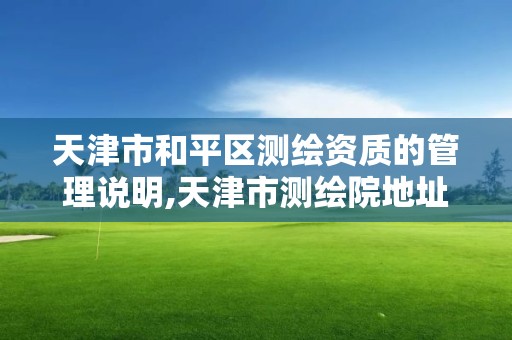 天津市和平区测绘资质的管理说明,天津市测绘院地址